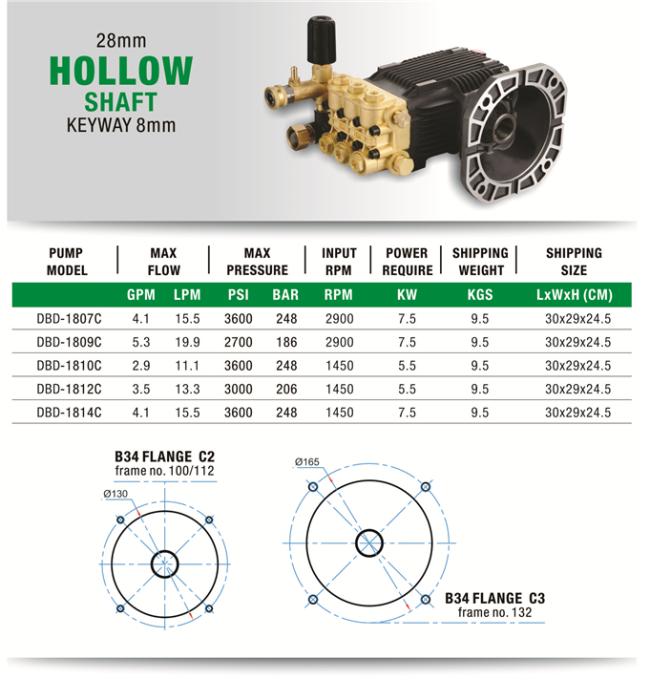 28mm
HOLLOW
SHAFT
KEYWAY 8mm

| PUMP MODEL | MAX FLOW | | MAX PRESSURE | | INPUT RPM | POWER REQUIRE | SHIPPING WEIGHT | SHIPPING SIZE |
|---|---|---|---|---|---|---|---|---|
| | GPM | LPM | PSI | BAR | RPM | KW | KGS | LxWxH (CM) |
| DBD-1807C | 4.1 | 15.5 | 3600 | 248 | 2900 | 7.5 | 9.5 | 30x29x24.5 |
| DBD-1809C | 5.3 | 19.9 | 2700 | 186 | 2900 | 7.5 | 9.5 | 30x29x24.5 |
| DBD-1810C | 2.9 | 11.1 | 3600 | 248 | 1450 | 5.5 | 9.5 | 30x29x24.5 |
| DBD-1812C | 3.5 | 13.3 | 3000 | 206 | 1450 | 5.5 | 9.5 | 30x29x24.5 |
| DBD-1814C | 4.1 | 15.5 | 3600 | 248 | 1450 | 7.5 | 9.5 | 30x29x24.5 |

B34 FLANGE C2
frame no. 100/112
Ø130

Ø165
B34 FLANGE C3
frame no. 132